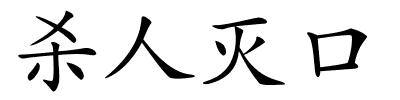 杀人灭口